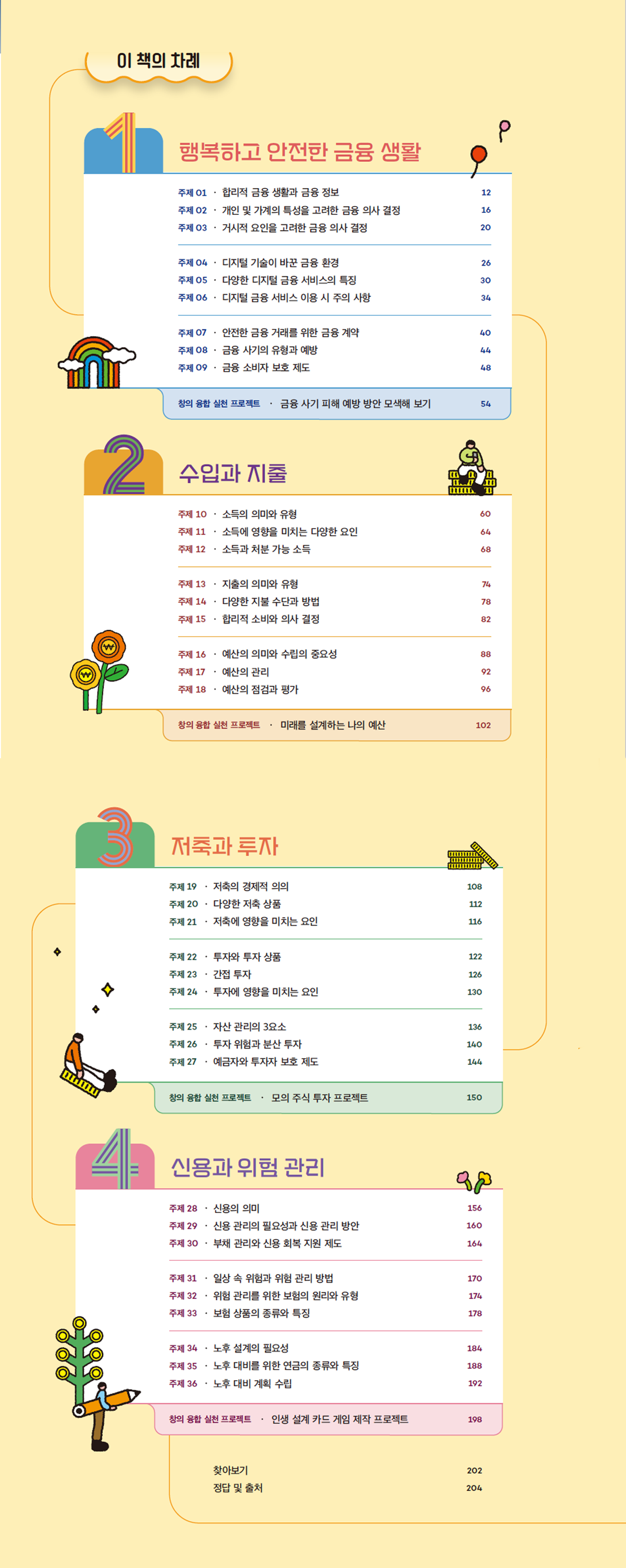 이 책의 차례

1 행복하고 안전한 금융 생활

주제 01 · 합리적 금융 생활과 금융 정보 12
주제 02 · 개인 및 가계의 특성을 고려한 금융 의사 결정 16
주제 03 · 거시적 요인을 고려한 금융 의사 결정 20

주제 04 · 디지털 기술이 바꾼 금융 환경 26
주제 05 · 다양한 디지털 금융 서비스의 특징 30
주제 06 · 디지털 금융 서비스 이용 시 주의 사항 34

주제 07 · 안전한 금융 거래를 위한 금융 계약 40
주제 08 · 금융 사기의 유형과 예방 44
주제 09 · 금융 소비자 보호 제도 48

창의 융합 실천 프로젝트 · 금융 사기 피해 예방 방안 모색해 보기 54

2 수입과 지출

주제 10 · 소득의 의미와 유형 60
주제 11 · 소득에 영향을 미치는 다양한 요인 64
주제 12 · 소득과 처분 가능 소득 68

주제 13 · 지출의 의미와 유형 74
주제 14 · 다양한 지불 수단과 방법 78
주제 15 · 합리적 소비와 의사 결정 82

주제 16 · 예산의 의미와 수립의 중요성 88
주제 17 · 예산의 관리 92
주제 18 · 예산의 점검과 평가 96

창의 융합 실천 프로젝트 · 미래를 설계하는 나의 예산 102

3 저축과 투자

주제 19 · 저축의 경제적 의의 108
주제 20 · 다양한 저축 상품 112
주제 21 · 저축에 영향을 미치는 요인 116

주제 22 · 투자와 투자 상품 122
주제 23 · 간접 투자 126
주제 24 · 투자에 영향을 미치는 요인 130

주제 25 · 자산 관리의 3요소 136
주제 26 · 투자 위험과 분산 투자 140
주제 27 · 예금자와 투자자 보호 제도 144

창의 융합 실천 프로젝트 · 모의 주식 투자 프로젝트 150

4 신용과 위험 관리

주제 28 · 신용의 의미 156
주제 29 · 신용 관리의 필요성과 신용 관리 방안 160
주제 30 · 부채 관리와 신용 회복 지원 제도 164

주제 31 · 일상 속 위험과 위험 관리 방법 170
주제 32 · 위험 관리를 위한 보험의 원리와 유형 174
주제 33 · 보험 상품의 종류와 특징 178

주제 34 · 노후 설계의 필요성 184
주제 35 · 노후 대비를 위한 연금의 종류와 특징 188
주제 36 · 노후 대비 계획 수립 192

창의 융합 실천 프로젝트 · 인생 설계 카드 게임 제작 프로젝트 198

찾아보기 202
정답 및 출처 204